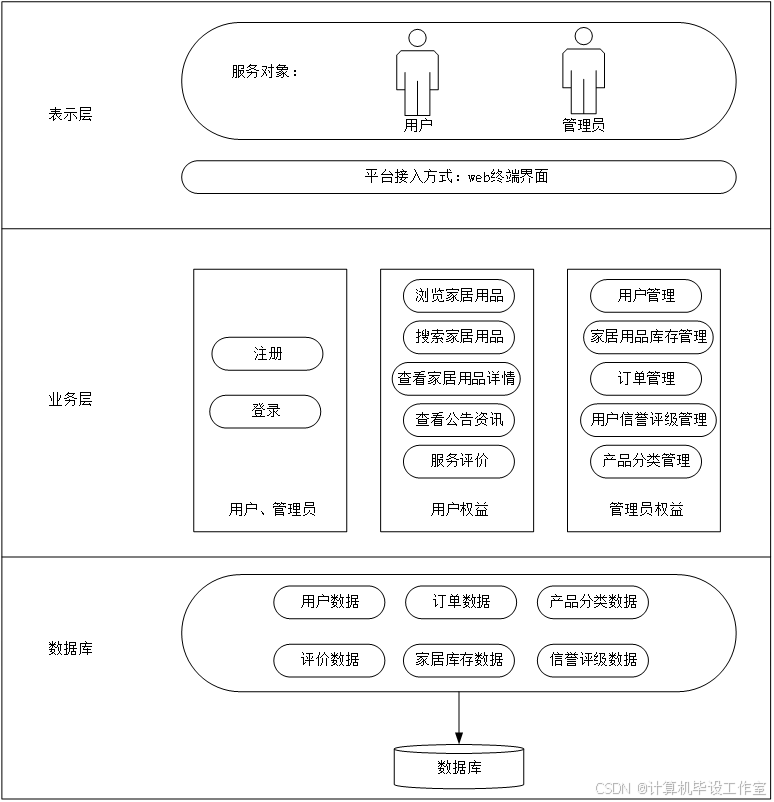 表示层

服务对象：

用户

管理员

平台接入方式：web终端界面

业务层

注册

登录

用户、管理员

浏览家居用品

搜索家居用品

查看家居用品详情

查看公告资讯

服务评价

用户权益

用户管理

家居用品库存管理

订单管理

用户信誉评级管理

产品分类管理

管理员权益

数据库

用户数据

订单数据

产品分类数据

评价数据

家居库存数据

信誉评级数据

数据库

CSDN @计算机毕设工作室